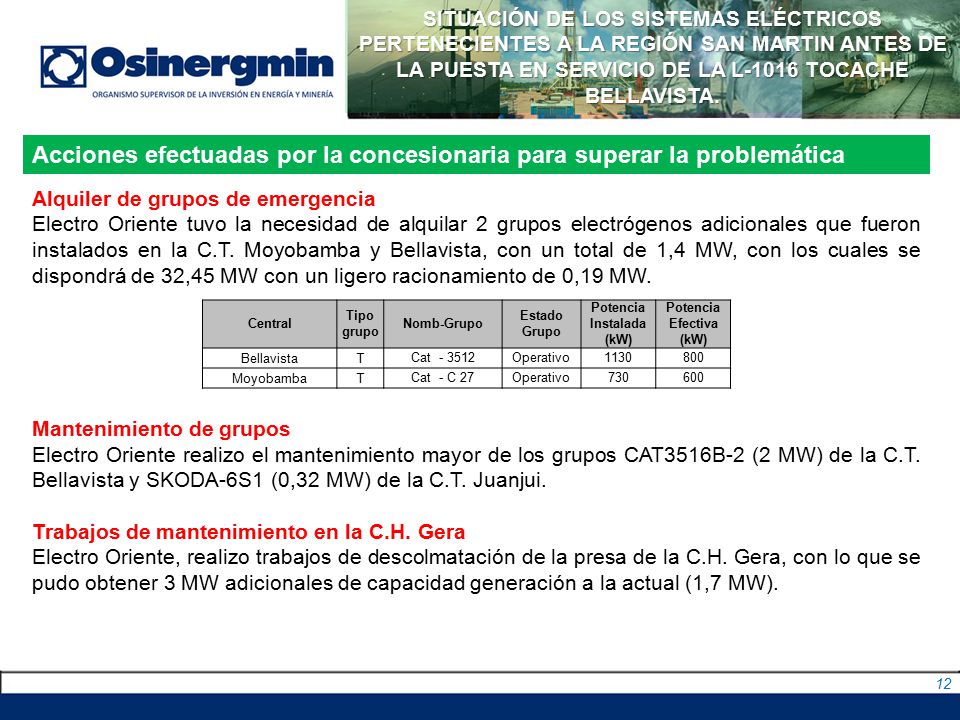 Osinergmin
ORGANISMO SUPERVISOR DE LA INVERSIÓN EN ENERGÍA Y MINERÍA

SITUACIÓN DE LOS SISTEMAS ELÉCTRICOS PERTENECIENTES A LA REGIÓN SAN MARTIN ANTES DE LA PUESTA EN SERVICIO DE LA L-1016 TOCACHE BELLAVISTA.

Acciones efectuadas por la concesionaria para superar la problemática

Alquiler de grupos de emergencia
Electro Oriente tuvo la necesidad de alquilar 2 grupos electrógenos adicionales que fueron instalados en la C.T. Moyobamba y Bellavista, con un total de 1,4 MW, con los cuales se dispondrá de 32,45 MW con un ligero racionamiento de 0,19 MW.

| Central | Tipo grupo | Nomb-Grupo | Estado Grupo | Potencia Instalada (kW) | Potencia Efectiva (kW) |
|---|---|---|---|---|---|
| Bellavista | T | Cat - 3512 | Operativo | 1130 | 800 |
| Moyobamba | T | Cat - C 27 | Operativo | 730 | 600 |

Mantenimiento de grupos
Electro Oriente realizo el mantenimiento mayor de los grupos CAT3516B-2 (2 MW) de la C.T. Bellavista y SKODA-6S1 (0,32 MW) de la C.T. Juanjui.

Trabajos de mantenimiento en la C.H. Gera
Electro Oriente, realizo trabajos de descolmatación de la presa de la C.H. Gera, con lo que se pudo obtener 3 MW adicionales de capacidad generación a la actual (1,7 MW).

12